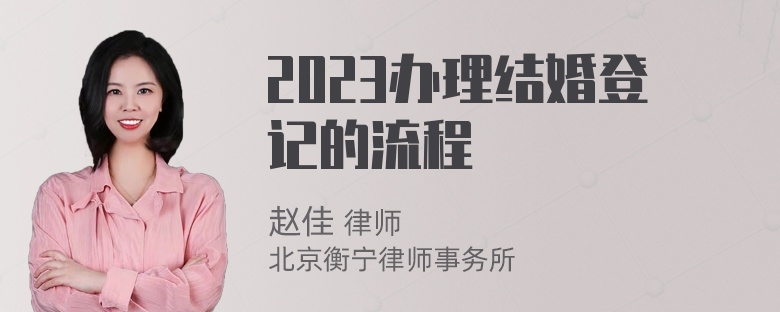 2023办理结婚登记的流程

赵佳 律师
北京衡宁律师事务所